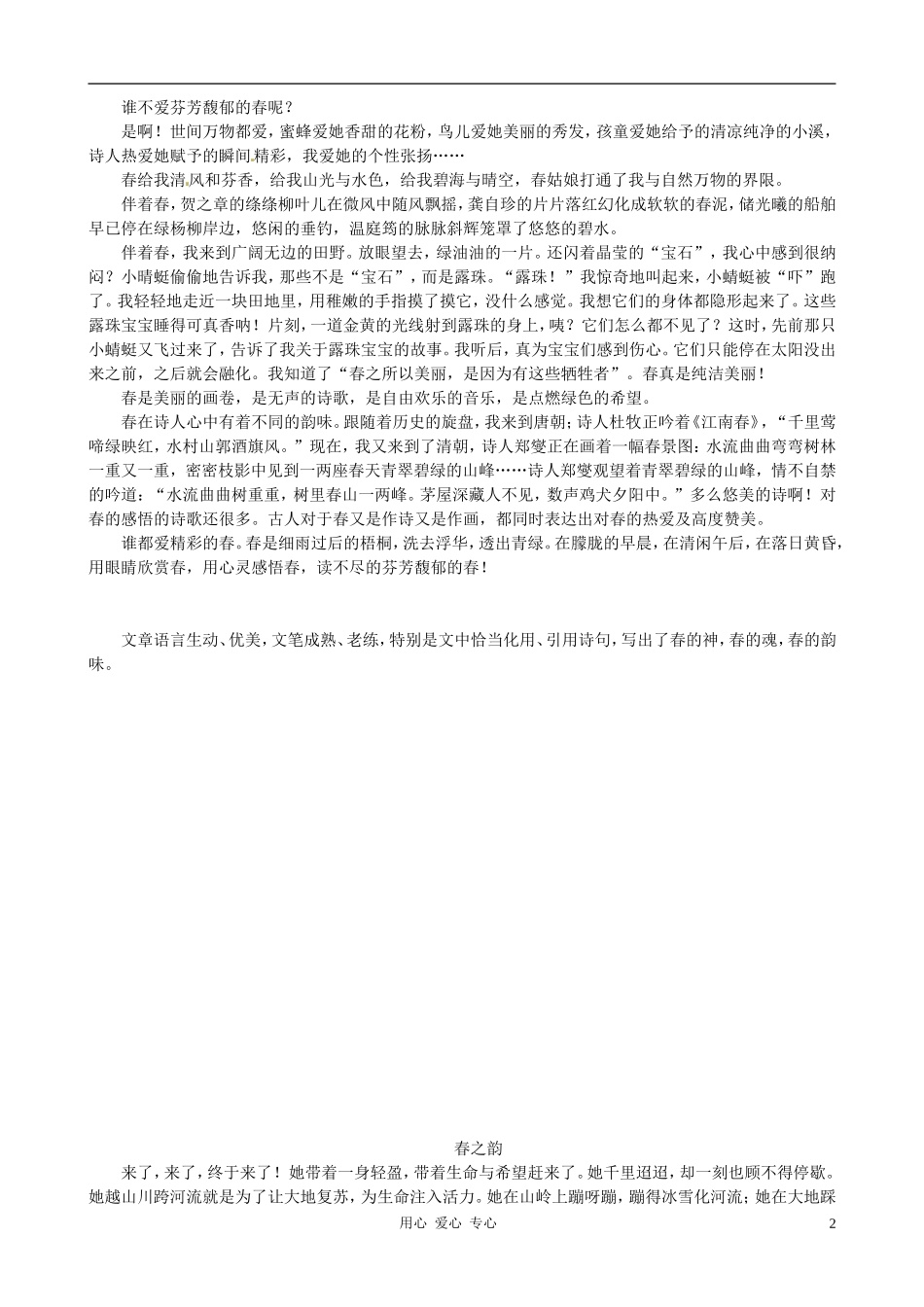 谁不爱芬芳馥郁的春呢？

是啊！世间万物都爱，蜜蜂爱她香甜的花粉，鸟儿爱她美丽的秀发，孩童爱她给予的清凉纯净的小溪，诗人热爱她赋予的瞬间精彩，我爱她的个性张扬……

春给我清风和芬香，给我山光与水色，给我碧海与晴空，春姑娘打通了我与自然万物的界限。

伴着春，贺之章的绦绦柳叶儿在微风中随风飘摇，龚自珍的片片落红幻化成软软的春泥，储光曦的船舶早已停在绿杨柳岸边，悠闲的垂钓，温庭筠的脉脉斜辉笼罩了悠悠的碧水。

伴着春，我来到广阔无边的田野。放眼望去，绿油油的一片。还闪着晶莹的“宝石”，我心中感到很纳闷？小晴蜓偷偷地告诉我，那些不是“宝石”，而是露珠。“露珠！”我惊奇地叫起来，小蜻蜓被“吓”跑了。我轻轻地走近一块田地里，用稚嫩的手指摸了摸它，没什么感觉。我想它们的身体都隐形起来了。这些露珠宝宝睡得可真香呐！片刻，一道金黄的光线射到露珠的身上，咦？它们怎么都不见了？这时，先前那只小蜻蜓又飞过来了，告诉了我关于露珠宝宝的故事。我听后，真为宝宝们感到伤心。它们只能停在太阳没出来之前，之后就会融化。我知道了“春之所以美丽，是因为有这些牺牲者”。春真是纯洁美丽！

春是美丽的画卷，是无声的诗歌，是自由欢乐的音乐，是点燃绿色的希望。

春在诗人心中有着不同的韵味。跟随着历史的旋盘，我来到唐朝；诗人杜牧正吟着《江南春》，“千里莺啼绿映红，水村山郭酒旗风。”现在，我又来到了清朝，诗人郑燮正在画着一幅春景图：水流曲曲弯弯树林一重又一重，密密枝影中见到一两座春天青翠碧绿的山峰……诗人郑燮观望着青翠碧绿的山峰，情不自禁的吟道：“水流曲曲树重重，树里春山一两峰。茅屋深藏人不见，数声鸡犬夕阳中。”多么悠美的诗啊！对春的感悟的诗歌还很多。古人对于春又是作诗又是作画，都同时表达出对春的热爱及高度赞美。

谁都爱精彩的春。春是细雨过后的梧桐，洗去浮华，透出青绿。在朦胧的早晨，在清闲午后，在落日黄昏，用眼睛欣赏春，用心灵感悟春，读不尽的芬芳馥郁的春！

文章语言生动、优美，文笔成熟、老练，特别是文中恰当化用、引用诗句，写出了春的神，春的魂，春的韵味。

春之韵

来了，来了，终于来了！她带着一身轻盈，带着生命与希望赶来了。她千里迢迢，却一刻也顾不得停歇。她越山川跨河流就是为了让大地复苏，为生命注入活力。她在山岭上蹦呀蹦，蹦得冰雪化河流；她在大地踩

用心 爱心 专心 2